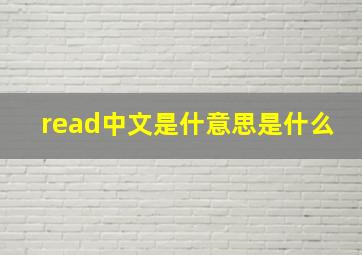 read中文是什意思是什么